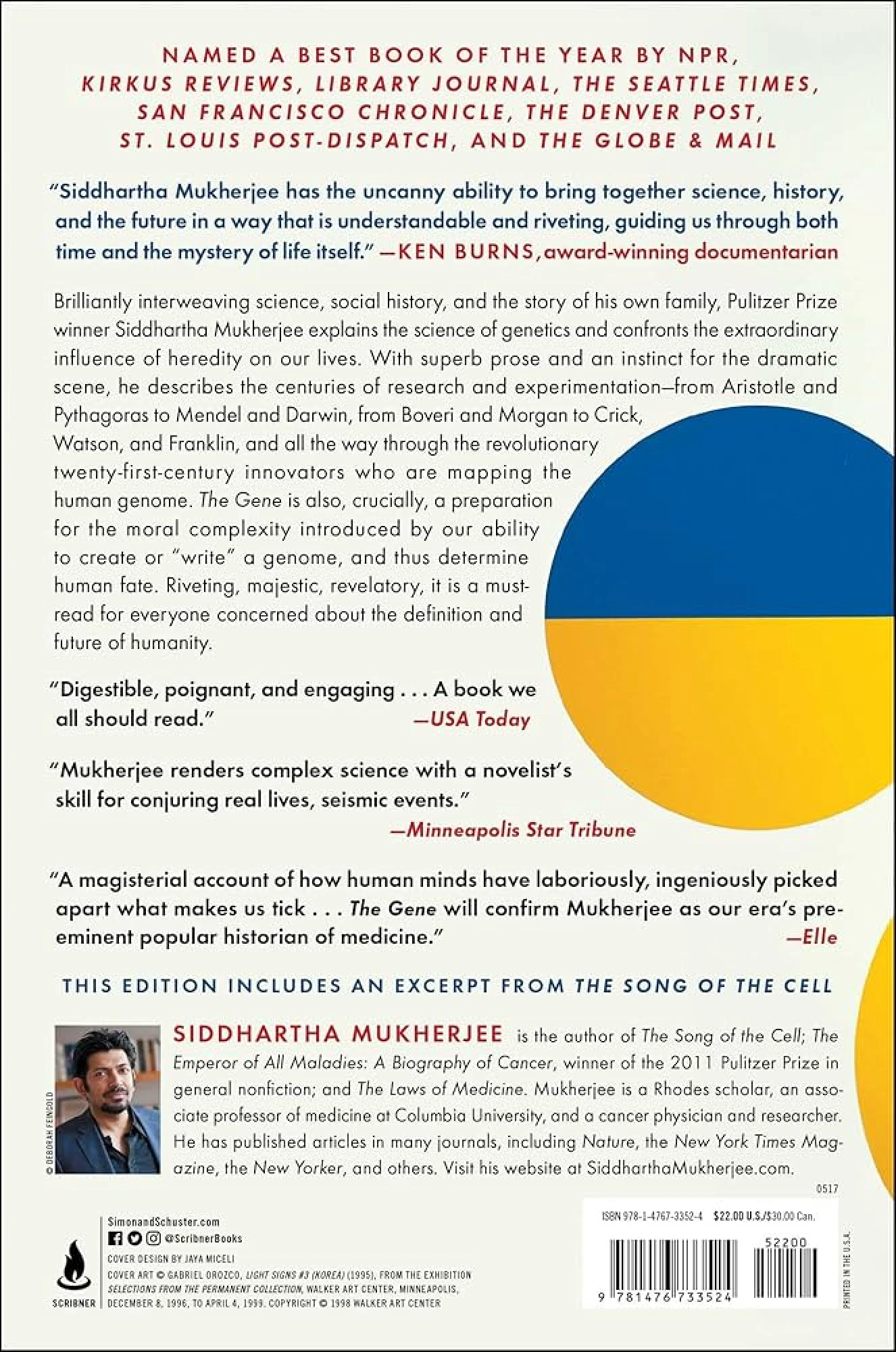 NAMED A BEST BOOK OF THE YEAR BY NPR, KIRKUS REVIEWS, LIBRARY JOURNAL, THE SEATTLE TIMES, SAN FRANCISCO CHRONICLE, THE DENVER POST, ST. LOUIS POST-DISPATCH, AND THE GLOBE & MAIL

"Siddhartha Mukherjee has the uncanny ability to bring together science, history, and the future in a way that is understandable and riveting, guiding us through both time and the mystery of life itself." —KEN BURNS, award-winning documentarian

Brilliantly interweaving science, social history, and the story of his own family, Pulitzer Prize winner Siddhartha Mukherjee explains the science of genetics and confronts the extraordinary influence of heredity on our lives. With superb prose and an instinct for the dramatic scene, he describes the centuries of research and experimentation—from Aristotle and Pythagoras to Mendel and Darwin, from Boveri and Morgan to Crick, Watson, and Franklin, and all the way through the revolutionary twenty-first-century innovators who are mapping the human genome. The Gene is also, crucially, a preparation for the moral complexity introduced by our ability to create or "write" a genome, and thus determine human fate. Riveting, majestic, revelatory, it is a must-read for everyone concerned about the definition and future of humanity.

"Digestible, poignant, and engaging . . . A book we all should read." —USA Today

"Mukherjee renders complex science with a novelist's skill for conjuring real lives, seismic events." —Minneapolis Star Tribune

"A magisterial account of how human minds have laboriously, ingeniously picked apart what makes us tick . . . The Gene will confirm Mukherjee as our era's preeminent popular historian of medicine." —Elle

THIS EDITION INCLUDES AN EXCERPT FROM THE SONG OF THE CELL

© DEBORAH FEINGOLD

SIDDHARTHA MUKHERJEE is the author of The Song of the Cell; The Emperor of All Maladies: A Biography of Cancer, winner of the 2011 Pulitzer Prize in general nonfiction; and The Laws of Medicine. Mukherjee is a Rhodes scholar, an associate professor of medicine at Columbia University, and a cancer physician and researcher. He has published articles in many journals, including Nature, the New York Times Magazine, the New Yorker, and others. Visit his website at SiddharthaMukherjee.com.

0517

SCRIBNER

SimonandSchuster.com
@ScribnerBooks
COVER DESIGN BY JAYA MICELI
COVER ART © GABRIEL OROZCO, LIGHT SIGNS #3 (KOREA) (1995), FROM THE EXHIBITION SELECTIONS FROM THE PERMANENT COLLECTION, WALKER ART CENTER, MINNEAPOLIS, DECEMBER 8, 1996, TO APRIL 4, 1999. COPYRIGHT © 1998 WALKER ART CENTER

ISBN 978-1-4767-3352-4 $22.00 U.S./$30.00 Can.
52200
9 781476 733524
PRINTED IN THE U.S.A.